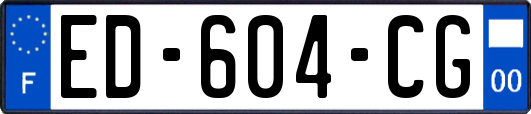 F

ED-604-CG

00